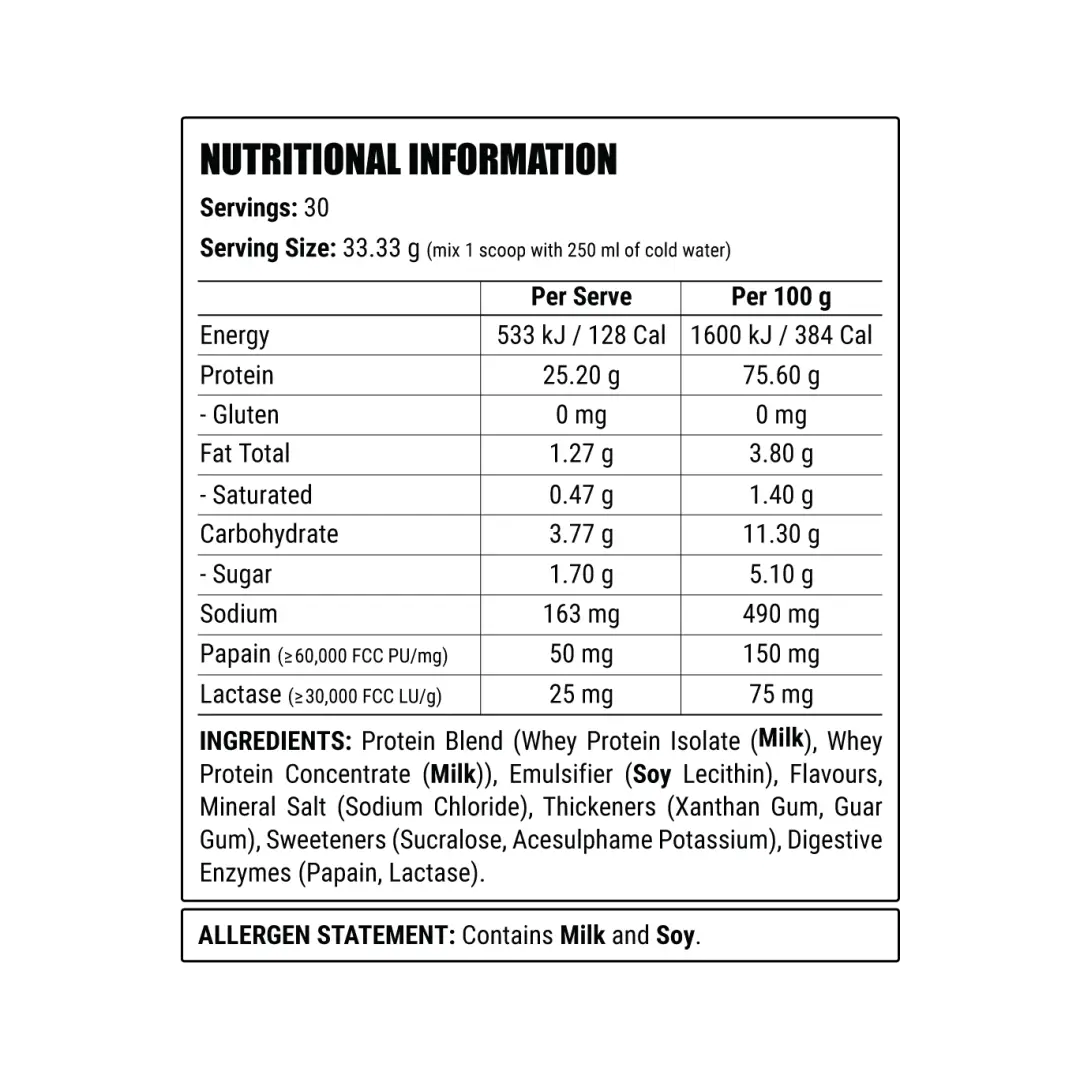 NUTRITIONAL INFORMATION

Servings: 30

Serving Size: 33.33 g (mix 1 scoop with 250 ml of cold water)

| | Per Serve | Per 100 g |
|---|---|---|
| Energy | 533 kJ / 128 Cal | 1600 kJ / 384 Cal |
| Protein | 25.20 g | 75.60 g |
| - Gluten | 0 mg | 0 mg |
| Fat Total | 1.27 g | 3.80 g |
| - Saturated | 0.47 g | 1.40 g |
| Carbohydrate | 3.77 g | 11.30 g |
| - Sugar | 1.70 g | 5.10 g |
| Sodium | 163 mg | 490 mg |
| Papain (≥60,000 FCC PU/mg) | 50 mg | 150 mg |
| Lactase (≥30,000 FCC LU/g) | 25 mg | 75 mg |

INGREDIENTS: Protein Blend (Whey Protein Isolate (Milk), Whey Protein Concentrate (Milk)), Emulsifier (Soy Lecithin), Flavours, Mineral Salt (Sodium Chloride), Thickeners (Xanthan Gum, Guar Gum), Sweeteners (Sucralose, Acesulphame Potassium), Digestive Enzymes (Papain, Lactase).

ALLERGEN STATEMENT: Contains Milk and Soy.